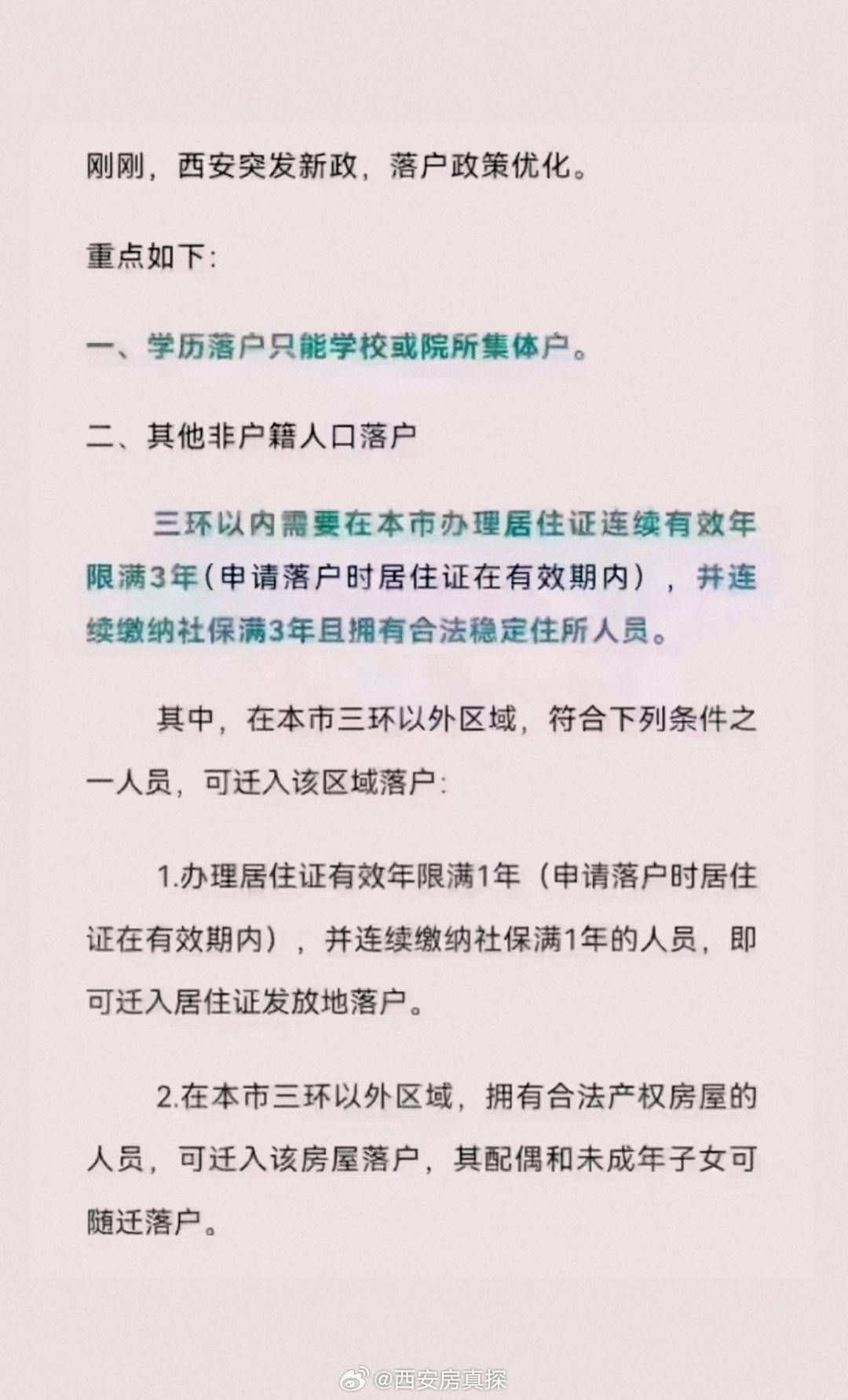 刚刚，西安突发新政，落户政策优化。

重点如下：

一、学历落户只能学校或院所集体户。

二、其他非户籍人口落户

三环以内需要在本市办理居住证连续有效年限满3年（申请落户时居住证在有效期内），并连续缴纳社保满3年且拥有合法稳定住所人员。

其中，在本市三环以外区域，符合下列条件之一人员，可迁入该区域落户：

1.办理居住证有效年限满1年（申请落户时居住证在有效期内），并连续缴纳社保满1年的人员，即可迁入居住证发放地落户。

2.在本市三环以外区域，拥有合法产权房屋的人员，可迁入该房屋落户，其配偶和未成年子女可随迁落户。

@西安房真探